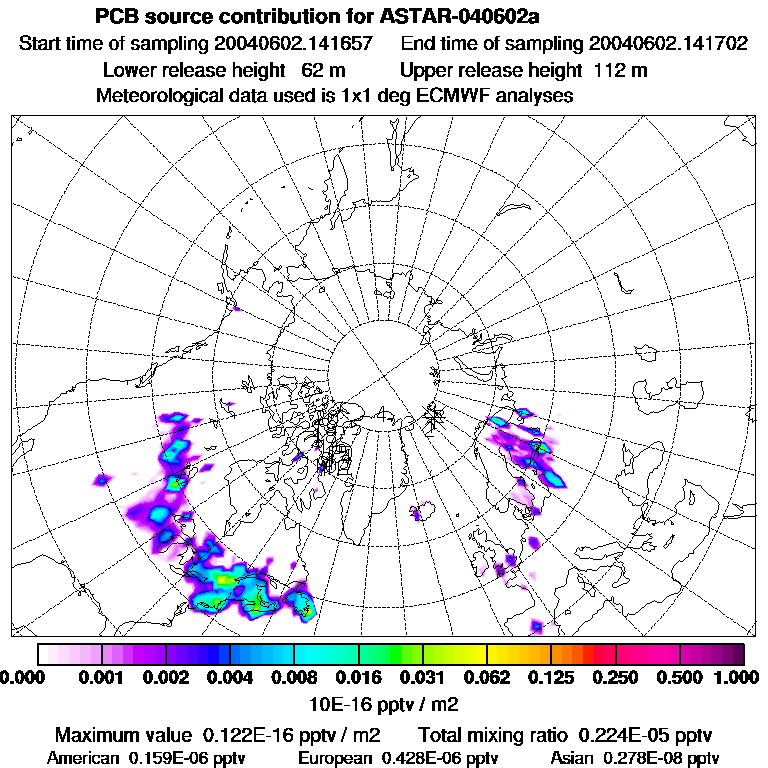 PCB source contribution for ASTAR-040602a
Start time of sampling 20040602.141657    End time of sampling 20040602.141702
Lower release height 62 m    Upper release height 112 m
Meteorological data used is 1x1 deg ECMWF analyses

0.000 0.001 0.002 0.004 0.008 0.016 0.031 0.062 0.125 0.250 0.500 1.000
10E-16 pptv / m2

Maximum value 0.122E-16 pptv / m2    Total mixing ratio 0.224E-05 pptv
American 0.159E-06 pptv    European 0.428E-06 pptv    Asian 0.278E-08 pptv